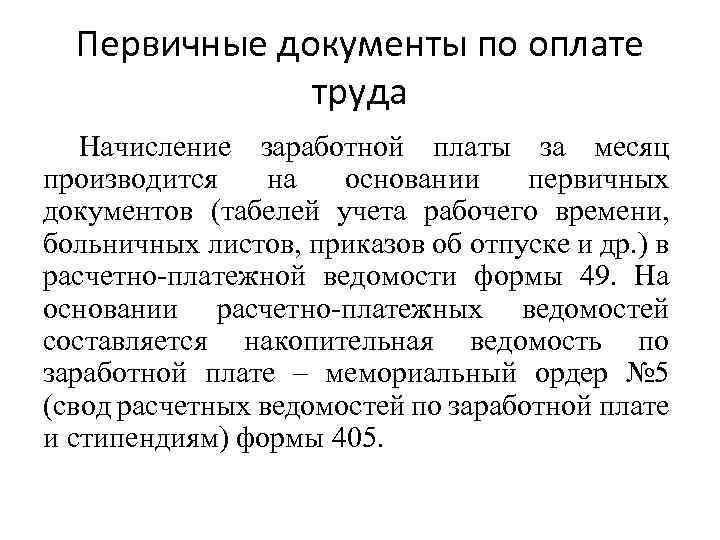 Первичные документы по оплате труда

Начисление заработной платы за месяц производится на основании первичных документов (табелей учета рабочего времени, больничных листов, приказов об отпуске и др.) в расчетно-платежной ведомости формы 49. На основании расчетно-платежных ведомостей составляется накопительная ведомость по заработной плате – мемориальный ордер №5 (свод расчетных ведомостей по заработной плате и стипендиям) формы 405.